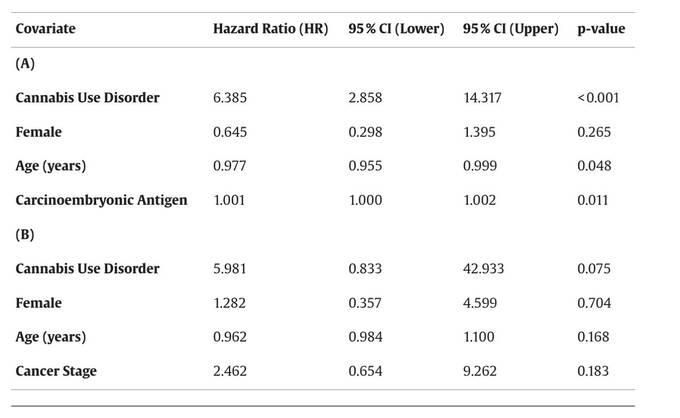 | Covariate | Hazard Ratio (HR) | 95% CI (Lower) | 95% CI (Upper) | p-value |
|---|---|---|---|---|
| (A) | | | | |
| Cannabis Use Disorder | 6.385 | 2.858 | 14.317 | <0.001 |
| Female | 0.645 | 0.298 | 1.395 | 0.265 |
| Age (years) | 0.977 | 0.955 | 0.999 | 0.048 |
| Carcinoembryonic Antigen | 1.001 | 1.000 | 1.002 | 0.011 |
| (B) | | | | |
| Cannabis Use Disorder | 5.981 | 0.833 | 42.933 | 0.075 |
| Female | 1.282 | 0.357 | 4.599 | 0.704 |
| Age (years) | 0.962 | 0.984 | 1.100 | 0.168 |
| Cancer Stage | 2.462 | 0.654 | 9.262 | 0.183 |